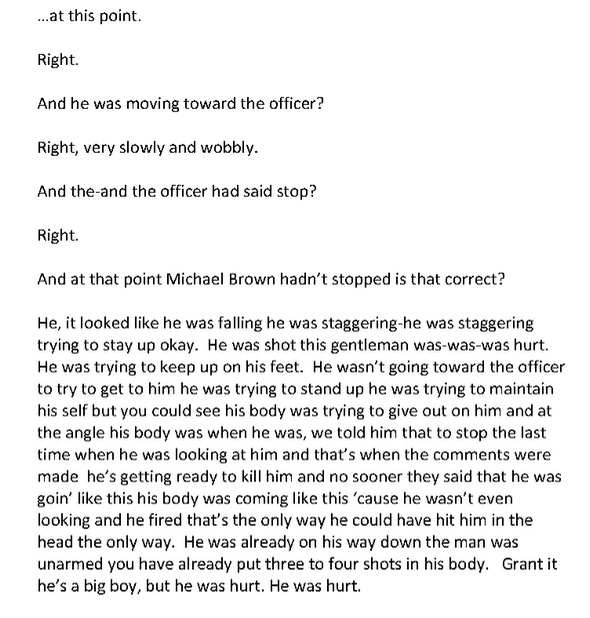 ...at this point.

Right.

And he was moving toward the officer?

Right, very slowly and wobbly.

And the-and the officer had said stop?

Right.

And at that point Michael Brown hadn't stopped is that correct?

He, it looked like he was falling he was staggering-he was staggering trying to stay up okay. He was shot this gentleman was-was-was hurt. He was trying to keep up on his feet. He wasn't going toward the officer to try to get to him he was trying to stand up he was trying to maintain his self but you could see his body was trying to give out on him and at the angle his body was when he was, we told him that to stop the last time when he was looking at him and that's when the comments were made he's getting ready to kill him and no sooner they said that he was goin' like this his body was coming like this 'cause he wasn't even looking and he fired that's the only way he could have hit him in the head the only way. He was already on his way down the man was unarmed you have already put three to four shots in his body. Grant it he's a big boy, but he was hurt. He was hurt.